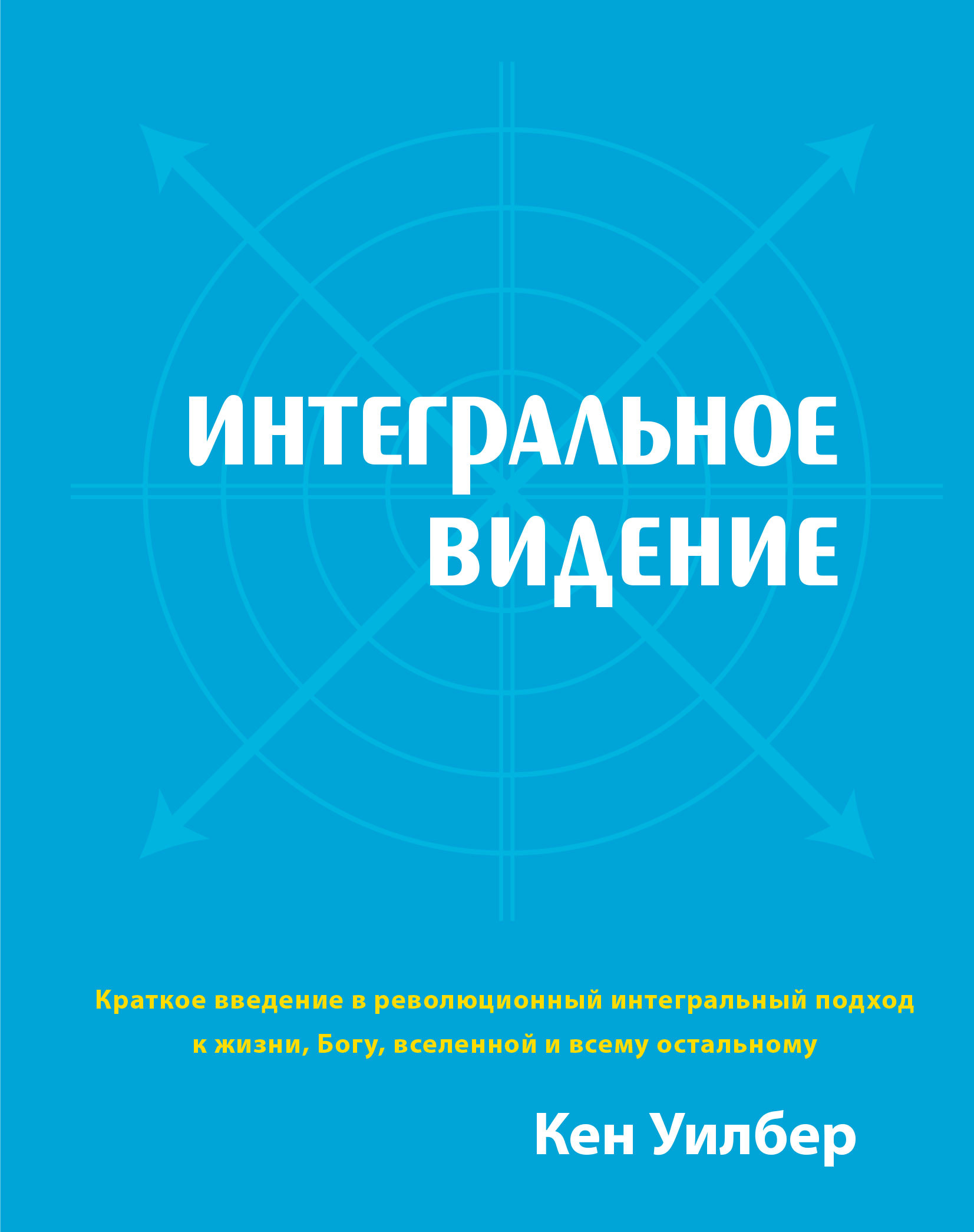 ИНТЕГРАЛЬНОЕ
ВИДЕНИЕ

Краткое введение в революционный интегральный подход к жизни, Богу, вселенной и всему остальному

Кен Уилбер